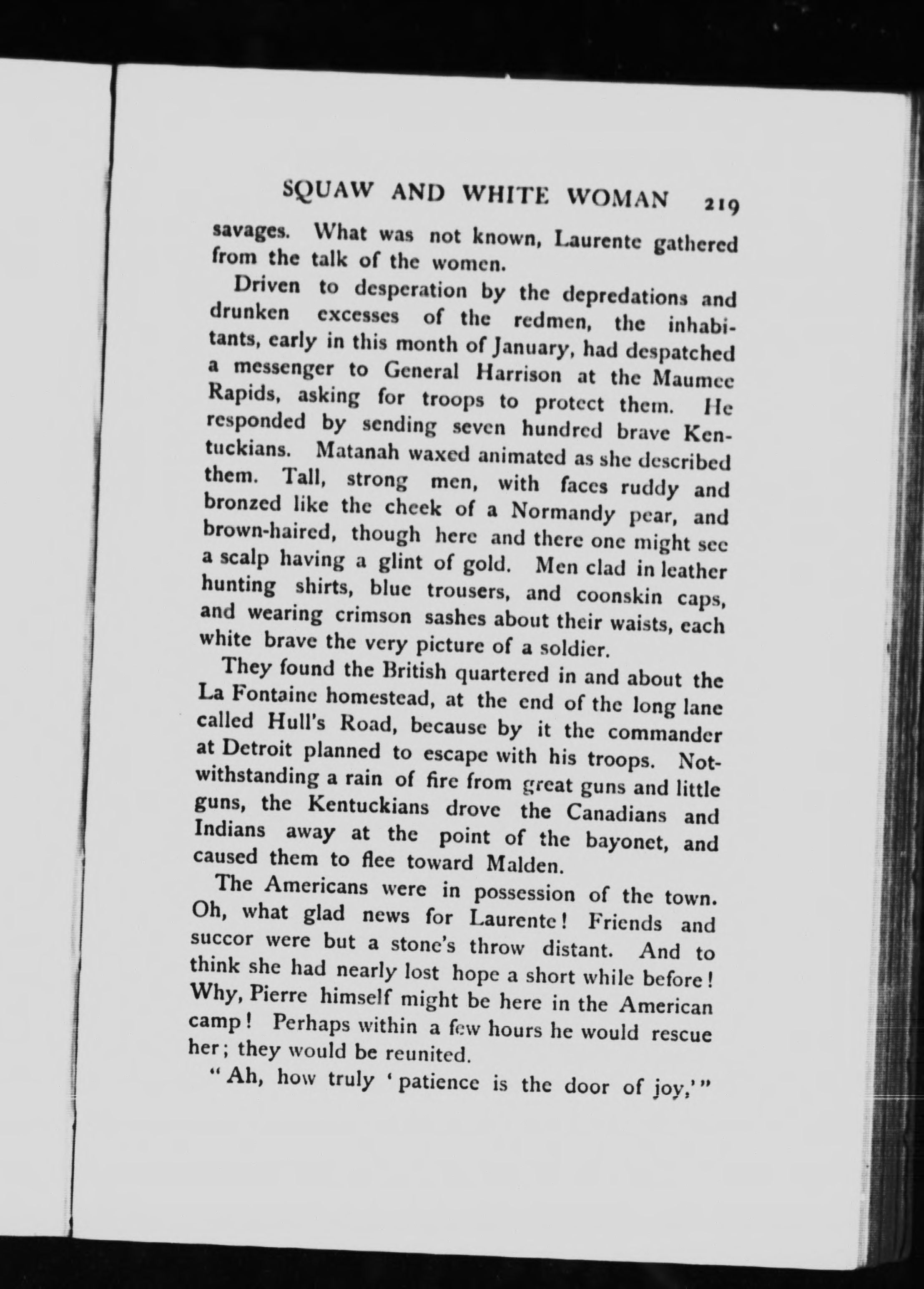 SQUAW AND WHITE WOMAN 219

savages. What was not known, Laurente gathered from the talk of the women.

Driven to desperation by the depredations and drunken excesses of the redmen, the inhabitants, early in this month of January, had despatched a messenger to General Harrison at the Maumee Rapids, asking for troops to protect them. He responded by sending seven hundred brave Kentuckians. Matanah waxed animated as she described them. Tall, strong men, with faces ruddy and bronzed like the cheek of a Normandy pear, and brown-haired, though here and there one might see a scalp having a glint of gold. Men clad in leather hunting shirts, blue trousers, and coonskin caps, and wearing crimson sashes about their waists, each white brave the very picture of a soldier.

They found the British quartered in and about the La Fontaine homestead, at the end of the long lane called Hull's Road, because by it the commander at Detroit planned to escape with his troops. Notwithstanding a rain of fire from great guns and little guns, the Kentuckians drove the Canadians and Indians away at the point of the bayonet, and caused them to flee toward Malden.

The Americans were in possession of the town. Oh, what glad news for Laurente! Friends and succor were but a stone's throw distant. And to think she had nearly lost hope a short while before! Why, Pierre himself might be here in the American camp! Perhaps within a few hours he would rescue her; they would be reunited.

"Ah, how truly 'patience is the door of joy,'"